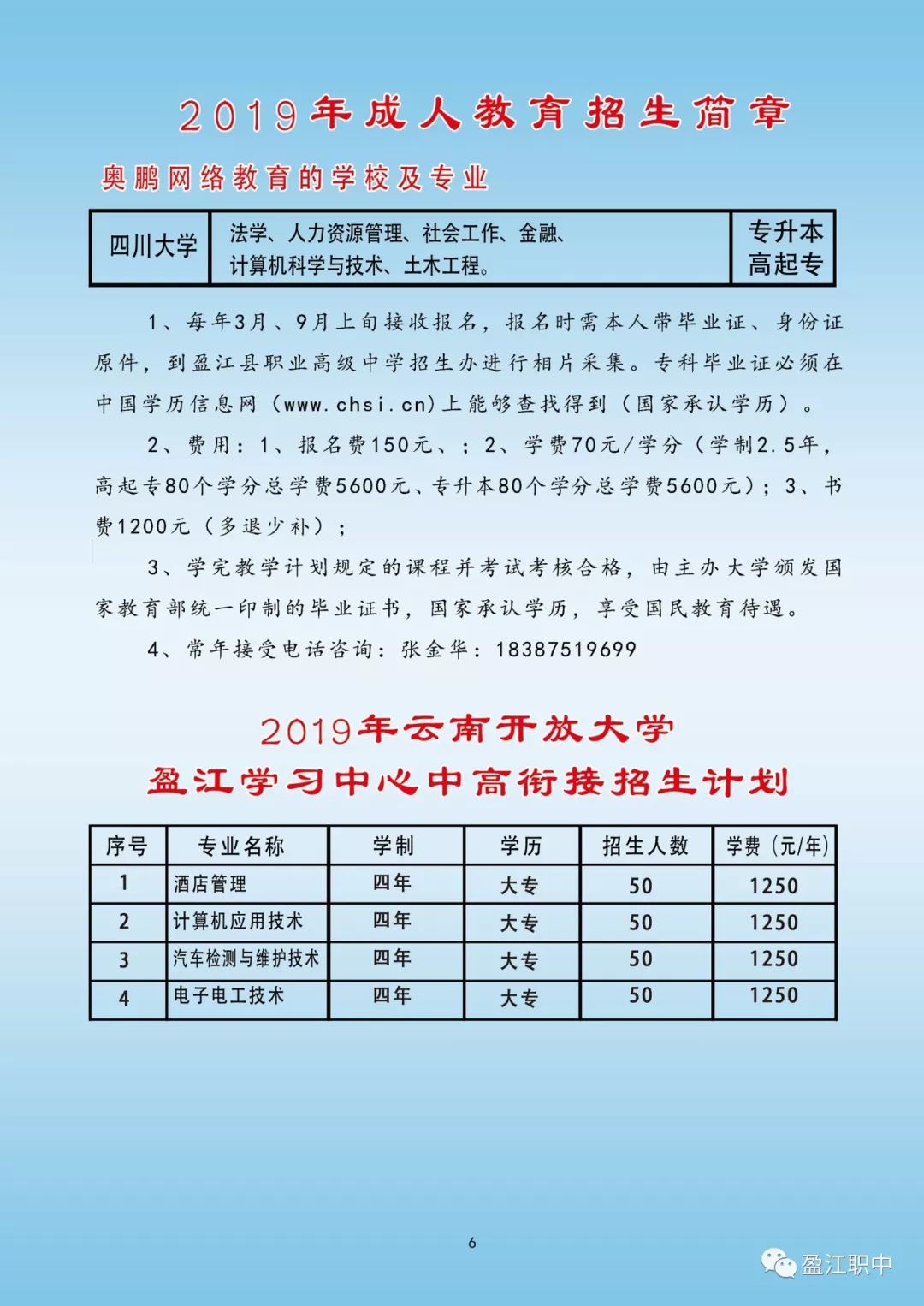 2019年成人教育招生简章

奥鹏网络教育的学校及专业

| 四川大学 | 法学、人力资源管理、社会工作、金融、计算机科学与技术、土木工程。 | 专升本 高起专 |
|---|---|---|

1、每年3月、9月上旬接收报名，报名时需本人带毕业证、身份证原件，到盈江县职业高级中学招生办进行相片采集。专科毕业证必须在中国学历信息网（www.chsi.cn)上能够查找得到（国家承认学历）。

2、费用：1、报名费150元、；2、学费70元/学分（学制2.5年，高起专80个学分总学费5600元、专升本80个学分总学费5600元）；3、书费1200元（多退少补）；

3、学完教学计划规定的课程并考试考核合格，由主办大学颁发国家教育部统一印制的毕业证书，国家承认学历，享受国民教育待遇。

4、常年接受电话咨询：张金华：18387519699

2019年云南开放大学
盈江学习中心中高衔接招生计划

| 序号 | 专业名称 | 学制 | 学历 | 招生人数 | 学费（元/年） |
|---|---|---|---|---|---|
| 1 | 酒店管理 | 四年 | 大专 | 50 | 1250 |
| 2 | 计算机应用技术 | 四年 | 大专 | 50 | 1250 |
| 3 | 汽车检测与维护技术 | 四年 | 大专 | 50 | 1250 |
| 4 | 电子电工技术 | 四年 | 大专 | 50 | 1250 |

6

盈江职中